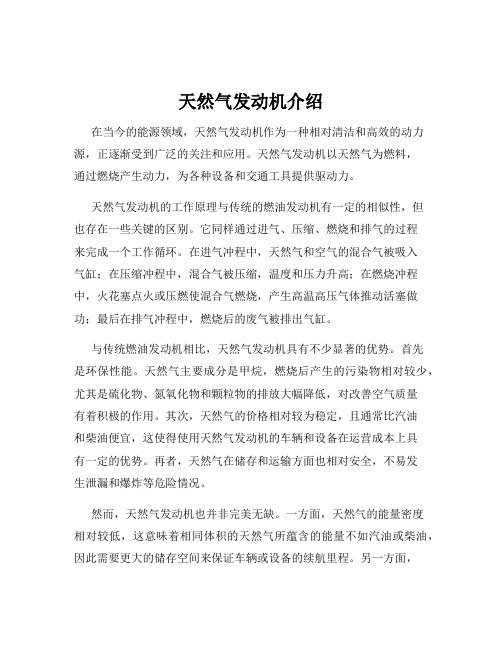 天然气发动机介绍

在当今的能源领域，天然气发动机作为一种相对清洁和高效的动力源，正逐渐受到广泛的关注和应用。天然气发动机以天然气为燃料，通过燃烧产生动力，为各种设备和交通工具提供驱动力。

天然气发动机的工作原理与传统的燃油发动机有一定的相似性，但也存在一些关键的区别。它同样通过进气、压缩、燃烧和排气的过程来完成一个工作循环。在进气冲程中，天然气和空气的混合气被吸入气缸；在压缩冲程中，混合气被压缩，温度和压力升高；在燃烧冲程中，火花塞点火或压燃使混合气燃烧，产生高温高压气体推动活塞做功；最后在排气冲程中，燃烧后的废气被排出气缸。

与传统燃油发动机相比，天然气发动机具有不少显著的优势。首先是环保性能。天然气主要成分是甲烷，燃烧后产生的污染物相对较少，尤其是硫化物、氮氧化物和颗粒物的排放大幅降低，对改善空气质量有着积极的作用。其次，天然气的价格相对较为稳定，且通常比汽油和柴油便宜，这使得使用天然气发动机的车辆和设备在运营成本上具有一定的优势。再者，天然气在储存和运输方面也相对安全，不易发生泄漏和爆炸等危险情况。

然而，天然气发动机也并非完美无缺。一方面，天然气的能量密度相对较低，这意味着相同体积的天然气所蕴含的能量不如汽油或柴油，因此需要更大的储存空间来保证车辆或设备的续航里程。另一方面，